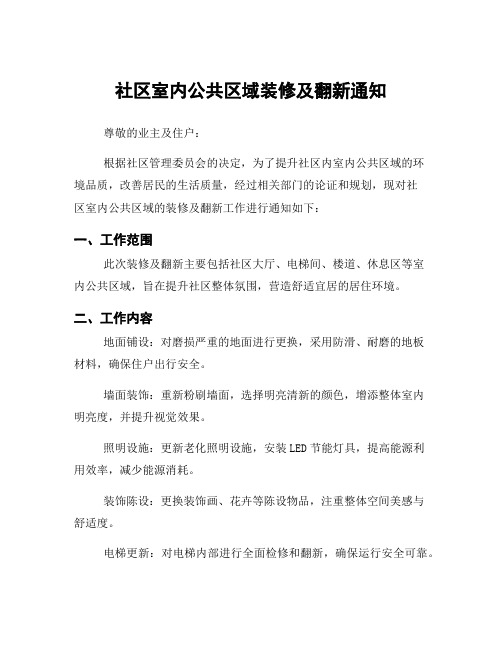 社区室内公共区域装修及翻新通知

尊敬的业主及住户：

根据社区管理委员会的决定，为了提升社区内室内公共区域的环境品质，改善居民的生活质量，经过相关部门的论证和规划，现对社区室内公共区域的装修及翻新工作进行通知如下：

一、工作范围

此次装修及翻新主要包括社区大厅、电梯间、楼道、休息区等室内公共区域，旨在提升社区整体氛围，营造舒适宜居的居住环境。

二、工作内容

地面铺设：对磨损严重的地面进行更换，采用防滑、耐磨的地板材料，确保住户出行安全。

墙面装饰：重新粉刷墙面，选择明亮清新的颜色，增添整体室内明亮度，并提升视觉效果。

照明设施：更新老化照明设施，安装LED节能灯具，提高能源利用效率，减少能源消耗。

装饰陈设：更换装饰画、花卉等陈设物品，注重整体空间美感与舒适度。

电梯更新：对电梯内部进行全面检修和翻新，确保运行安全可靠。